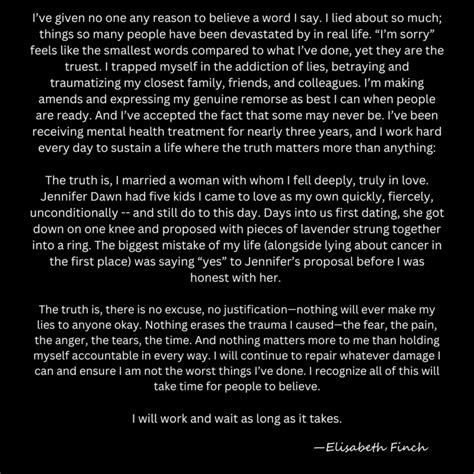 I've given no one any reason to believe a word I say. I lied about so much; things so many people have been devastated by in real life. "I'm sorry" feels like the smallest words compared to what I've done, yet they are the truest. I trapped myself in the addiction of lies, betraying and traumatizing my closest family, friends, and colleagues. I'm making amends and expressing my genuine remorse as best I can when people are ready. And I've accepted the fact that some may never be. I've been receiving mental health treatment for nearly three years, and I work hard every day to sustain a life where the truth matters more than anything:

The truth is, I married a woman with whom I fell deeply, truly in love. Jennifer Dawn had five kids I came to love as my own quickly, fiercely, unconditionally -- and still do to this day. Days into us first dating, she got down on one knee and proposed with pieces of lavender strung together into a ring. The biggest mistake of my life (alongside lying about cancer in the first place) was saying "yes" to Jennifer's proposal before I was honest with her.

The truth is, there is no excuse, no justification—nothing will ever make my lies to anyone okay. Nothing erases the trauma I caused—the fear, the pain, the anger, the tears, the time. And nothing matters more to me than holding myself accountable in every way. I will continue to repair whatever damage I can and ensure I am not the worst things I've done. I recognize all of this will take time for people to believe.

I will work and wait as long as it takes.

—Elisabeth Finch